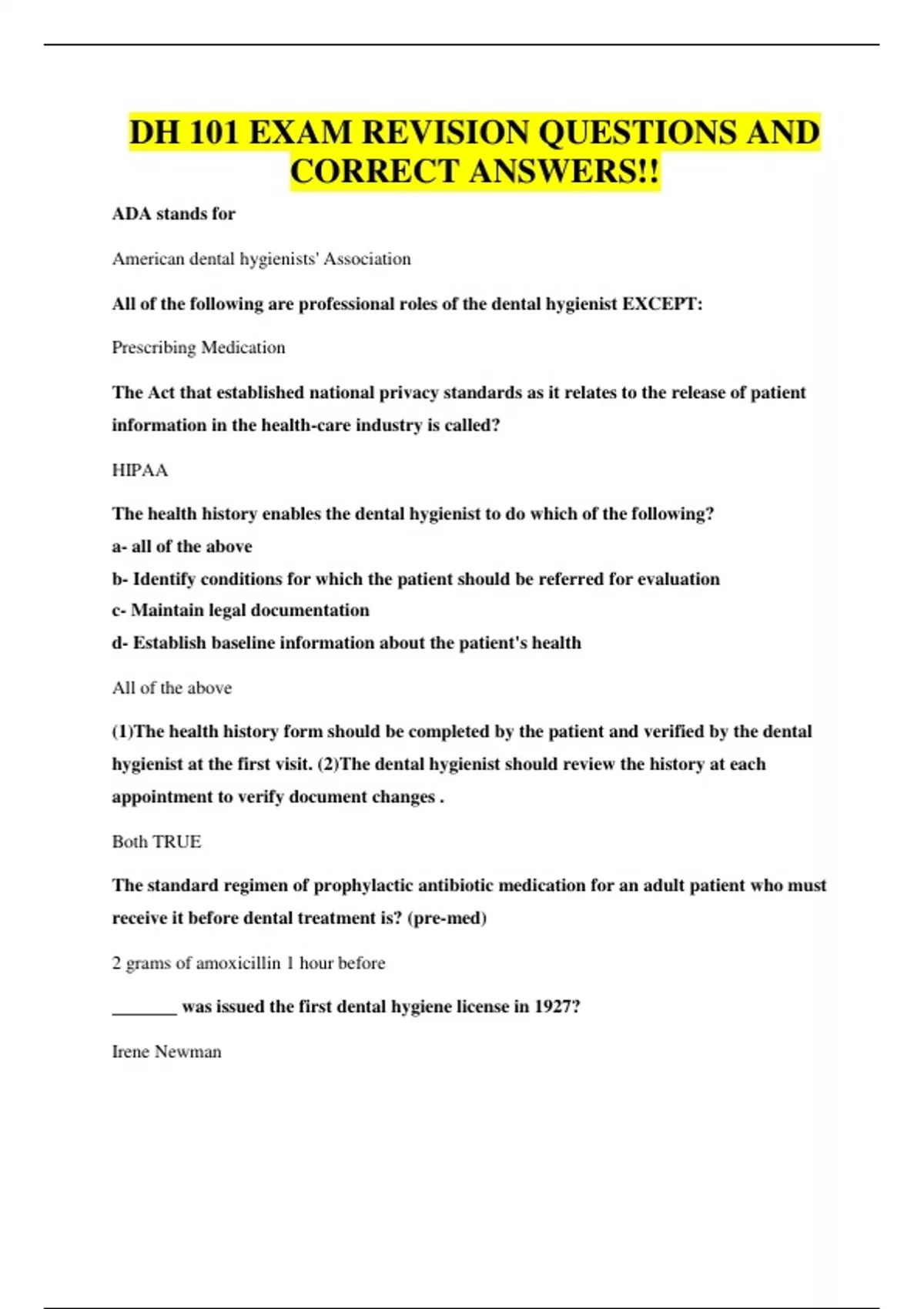 DH 101 EXAM REVISION QUESTIONS AND CORRECT ANSWERS!!

ADA stands for

American dental hygienists' Association

All of the following are professional roles of the dental hygienist EXCEPT:

Prescribing Medication

The Act that established national privacy standards as it relates to the release of patient information in the health-care industry is called?

HIPAA

The health history enables the dental hygienist to do which of the following?
a- all of the above
b- Identify conditions for which the patient should be referred for evaluation
c- Maintain legal documentation
d- Establish baseline information about the patient's health

All of the above

(1)The health history form should be completed by the patient and verified by the dental hygienist at the first visit. (2)The dental hygienist should review the history at each appointment to verify document changes .

Both TRUE

The standard regimen of prophylactic antibiotic medication for an adult patient who must receive it before dental treatment is? (pre-med)

2 grams of amoxicillin 1 hour before

____ was issued the first dental hygiene license in 1927?

Irene Newman